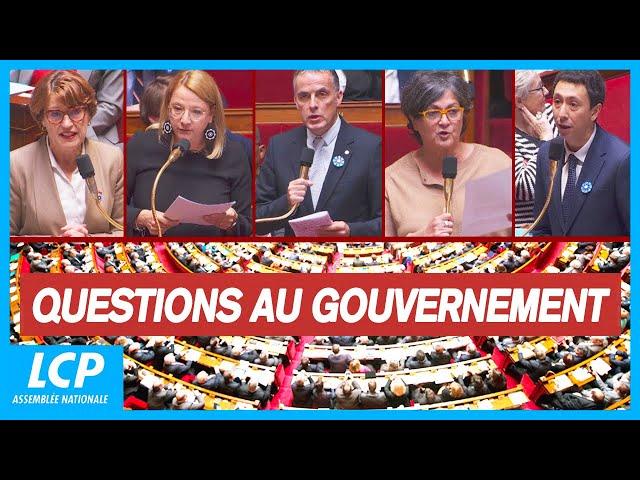 QUESTIONS AU GOUVERNEMENT

LCP
ASSEMBLÉE NATIONALE